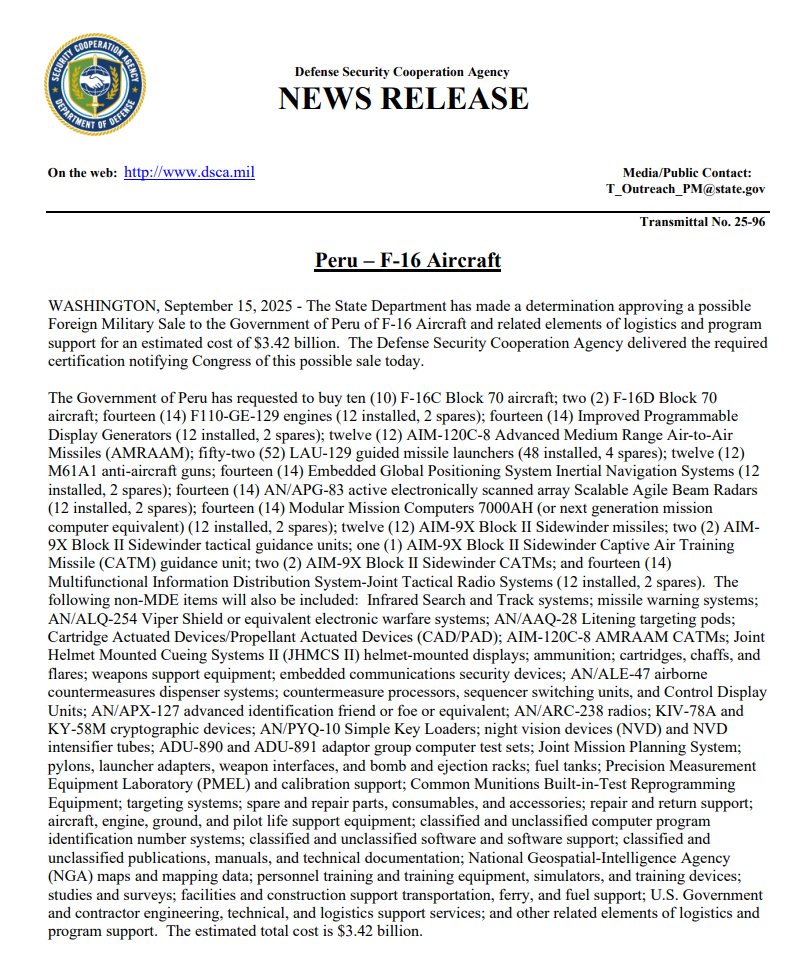 SECURITY COOPERATION AGENCY
DEPARTMENT OF DEFENSE

Defense Security Cooperation Agency
NEWS RELEASE

On the web: http://www.dsca.mil

Media/Public Contact:
T_Outreach_PM@state.gov

Transmittal No. 25-96

Peru – F-16 Aircraft

WASHINGTON, September 15, 2025 - The State Department has made a determination approving a possible Foreign Military Sale to the Government of Peru of F-16 Aircraft and related elements of logistics and program support for an estimated cost of $3.42 billion. The Defense Security Cooperation Agency delivered the required certification notifying Congress of this possible sale today.

The Government of Peru has requested to buy ten (10) F-16C Block 70 aircraft; two (2) F-16D Block 70 aircraft; fourteen (14) F110-GE-129 engines (12 installed, 2 spares); fourteen (14) Improved Programmable Display Generators (12 installed, 2 spares); twelve (12) AIM-120C-8 Advanced Medium Range Air-to-Air Missiles (AMRAAM); fifty-two (52) LAU-129 guided missile launchers (48 installed, 4 spares); twelve (12) M61A1 anti-aircraft guns; fourteen (14) Embedded Global Positioning System Inertial Navigation Systems (12 installed, 2 spares); fourteen (14) AN/APG-83 active electronically scanned array Scalable Agile Beam Radars (12 installed, 2 spares); fourteen (14) Modular Mission Computers 7000AH (or next generation mission computer equivalent) (12 installed, 2 spares); twelve (12) AIM-9X Block II Sidewinder missiles; two (2) AIM-9X Block II Sidewinder tactical guidance units; one (1) AIM-9X Block II Sidewinder Captive Air Training Missile (CATM) guidance unit; two (2) AIM-9X Block II Sidewinder CATMs; and fourteen (14) Multifunctional Information Distribution System-Joint Tactical Radio Systems (12 installed, 2 spares). The following non-MDE items will also be included: Infrared Search and Track systems; missile warning systems; AN/ALQ-254 Viper Shield or equivalent electronic warfare systems; AN/AAQ-28 Litening targeting pods; Cartridge Actuated Devices/Propellant Actuated Devices (CAD/PAD); AIM-120C-8 AMRAAM CATMs; Joint Helmet Mounted Cueing Systems II (JHMCS II) helmet-mounted displays; ammunition; cartridges, chaffs, and flares; weapons support equipment; embedded communications security devices; AN/ALE-47 airborne countermeasures dispenser systems; countermeasure processors, sequencer switching units, and Control Display Units; AN/APX-127 advanced identification friend or foe or equivalent; AN/ARC-238 radios; KIV-78A and KY-58M cryptographic devices; AN/PYQ-10 Simple Key Loaders; night vision devices (NVD) and NVD intensifier tubes; ADU-890 and ADU-891 adaptor group computer test sets; Joint Mission Planning System; pylons, launcher adapters, weapon interfaces, and bomb and ejection racks; fuel tanks; Precision Measurement Equipment Laboratory (PMEL) and calibration support; Common Munitions Built-in-Test Reprogramming Equipment; targeting systems; spare and repair parts, consumables, and accessories; repair and return support; aircraft, engine, ground, and pilot life support equipment; classified and unclassified computer program identification number systems; classified and unclassified software and software support; classified and unclassified publications, manuals, and technical documentation; National Geospatial-Intelligence Agency (NGA) maps and mapping data; personnel training and training equipment, simulators, and training devices; studies and surveys; facilities and construction support transportation, ferry, and fuel support; U.S. Government and contractor engineering, technical, and logistics support services; and other related elements of logistics and program support. The estimated total cost is $3.42 billion.